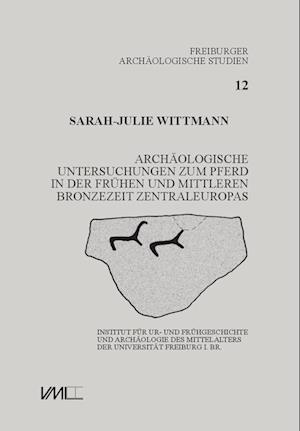 FREIBURGER
ARCHÄOLOGISCHE STUDIEN

12

SARAH-JULIE WITTMANN

ARCHÄOLOGISCHE
UNTERSUCHUNGEN ZUM PFERD
IN DER FRÜHEN UND MITTLEREN
BRONZEZEIT ZENTRALEUROPAS

INSTITUT FÜR UR- UND FRÜHGESCHICHTE
UND ARCHÄOLOGIE DES MITTELALTERS
DER UNIVERSITÄT FREIBURG I. BR.

VML